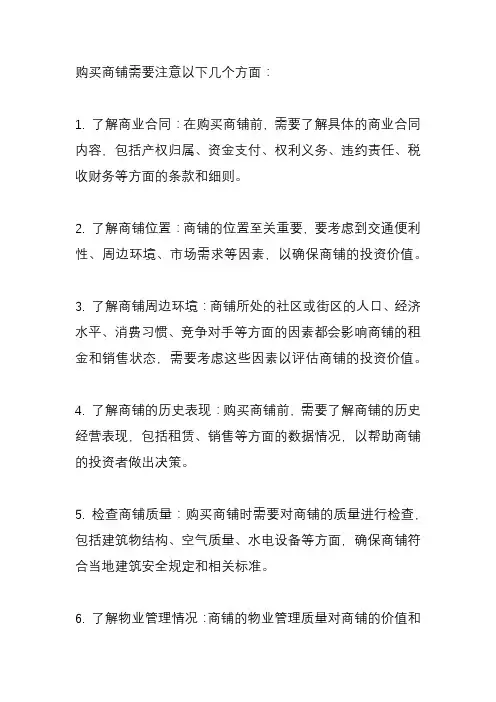 购买商铺需要注意以下几个方面：

1. 了解商业合同：在购买商铺前，需要了解具体的商业合同内容，包括产权归属、资金支付、权利义务、违约责任、税收财务等方面的条款和细则。

2. 了解商铺位置：商铺的位置至关重要，要考虑到交通便利性、周边环境、市场需求等因素，以确保商铺的投资价值。

3. 了解商铺周边环境：商铺所处的社区或街区的人口、经济水平、消费习惯、竞争对手等方面的因素都会影响商铺的租金和销售状态，需要考虑这些因素以评估商铺的投资价值。

4. 了解商铺的历史表现：购买商铺前，需要了解商铺的历史经营表现，包括租赁、销售等方面的数据情况，以帮助商铺的投资者做出决策。

5. 检查商铺质量：购买商铺时需要对商铺的质量进行检查，包括建筑物结构、空气质量、水电设备等方面，确保商铺符合当地建筑安全规定和相关标准。

6. 了解物业管理情况：商铺的物业管理质量对商铺的价值和